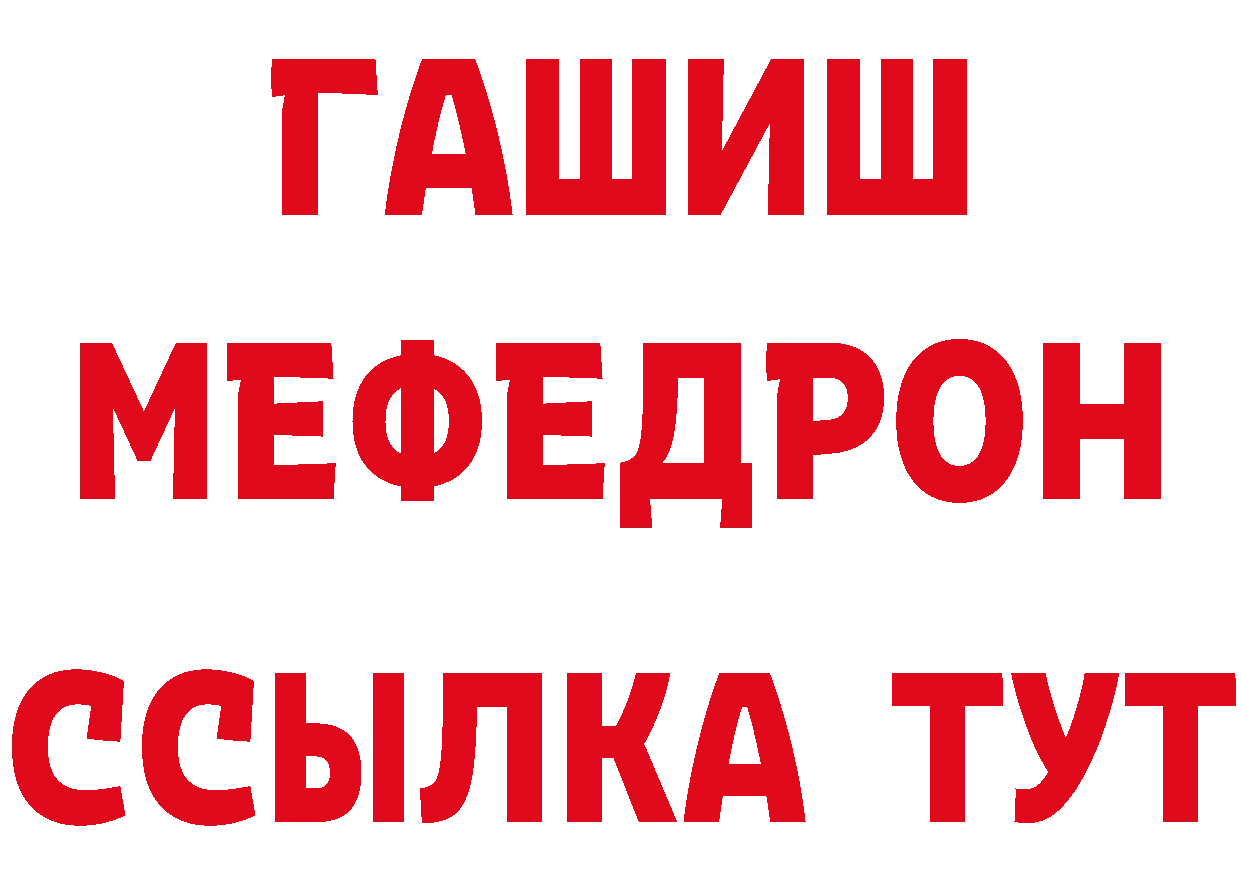 ГАШИШ
МЕФЕДРОН
ССЫЛКА ТУТ